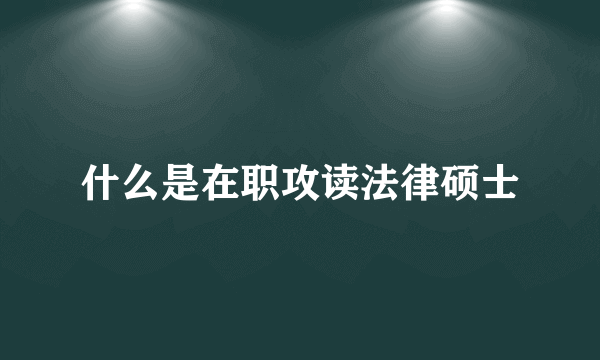 什么是在职攻读法律硕士